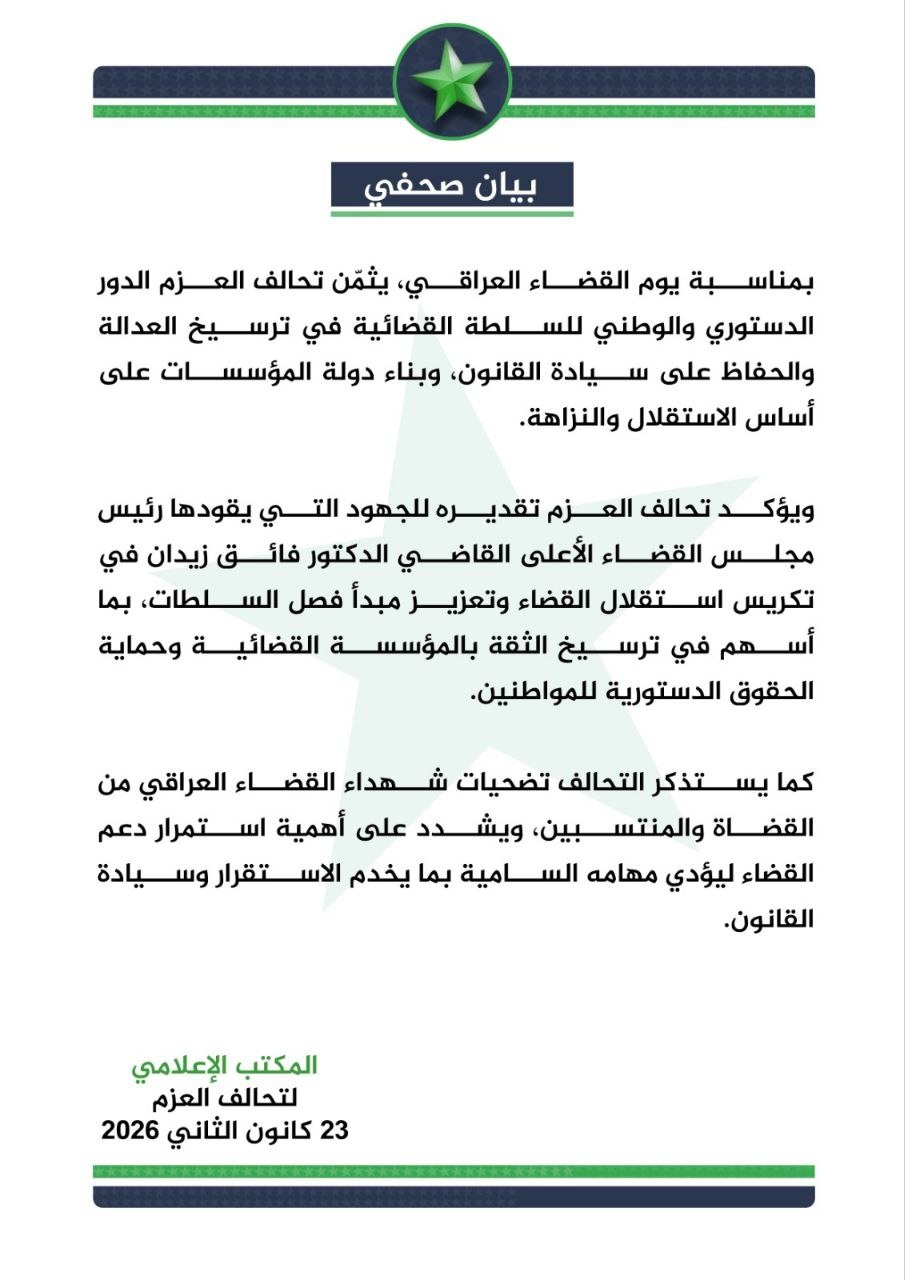 بيان صحفي

بمناسبة يوم القضاء العراقي، يثمّن تحالف العزم الدور الدستوري والوطني للسلطة القضائية في ترسيخ العدالة والحفاظ على سيادة القانون، وبناء دولة المؤسسات على أساس الاستقلال والنزاهة.

ويؤكد تحالف العزم تقديره للجهود التي يقودها رئيس مجلس القضاء الأعلى القاضي الدكتور فائق زيدان في تكريس استقلال القضاء وتعزيز مبدأ فصل السلطات، بما أسهم في ترسيخ الثقة بالمؤسسة القضائية وحماية الحقوق الدستورية للمواطنين.

كما يستذكر التحالف تضحيات شهداء القضاء العراقي من القضاة والمنتسبين، ويشدد على أهمية استمرار دعم القضاء ليؤدي مهامه السامية بما يخدم الاستقرار وسيادة القانون.

المكتب الإعلامي
لتحالف العزم
23 كانون الثاني 2026